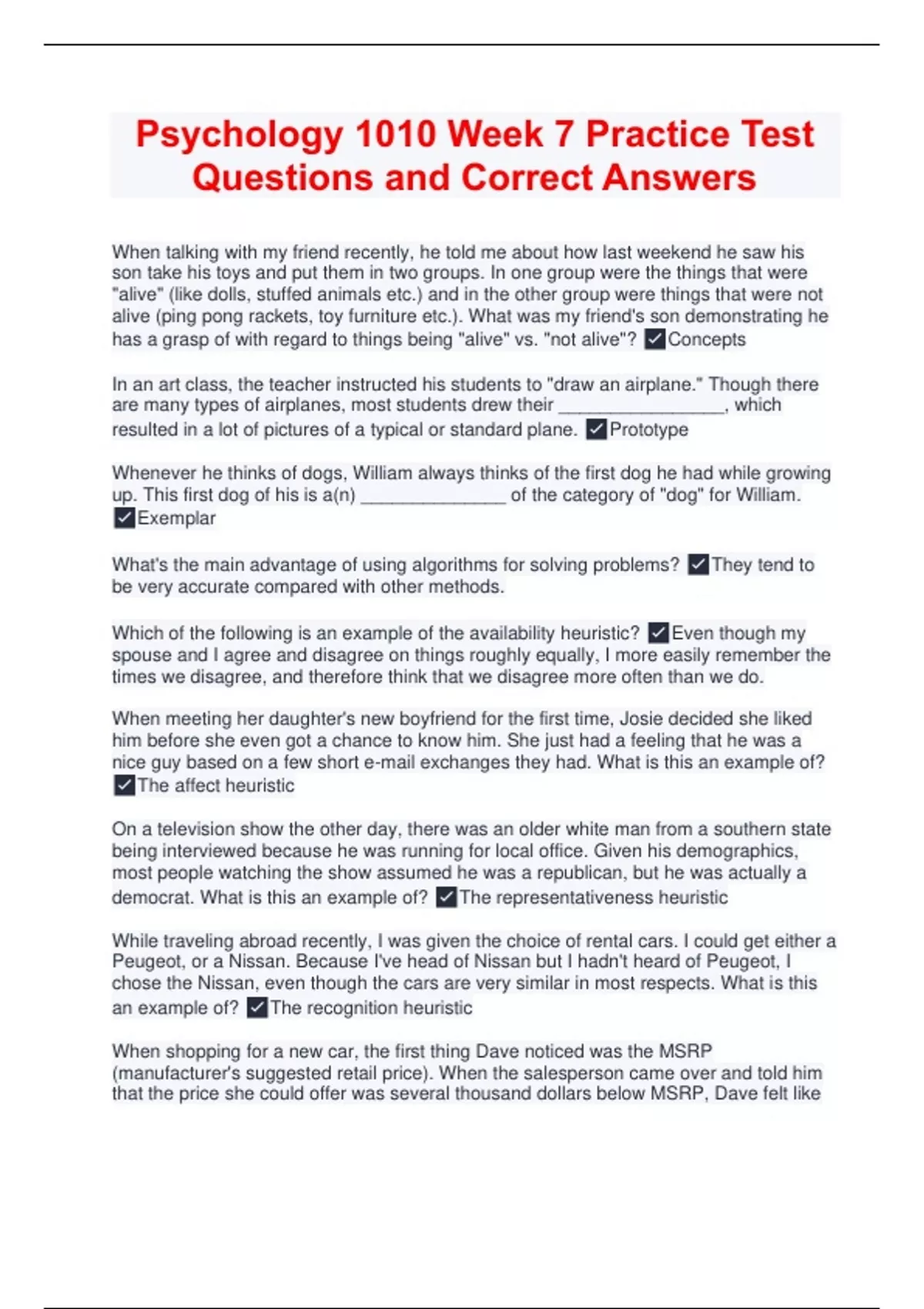 Psychology 1010 Week 7 Practice Test Questions and Correct Answers

When talking with my friend recently, he told me about how last weekend he saw his son take his toys and put them in two groups. In one group were the things that were "alive" (like dolls, stuffed animals etc.) and in the other group were things that were not alive (ping pong rackets, toy furniture etc.). What was my friend's son demonstrating he has a grasp of with regard to things being "alive" vs. "not alive"? ✓Concepts

In an art class, the teacher instructed his students to "draw an airplane." Though there are many types of airplanes, most students drew their ________________, which resulted in a lot of pictures of a typical or standard plane. ✓Prototype

Whenever he thinks of dogs, William always thinks of the first dog he had while growing up. This first dog of his is a(n) ______________ of the category of "dog" for William. ✓Exemplar

What's the main advantage of using algorithms for solving problems? ✓They tend to be very accurate compared with other methods.

Which of the following is an example of the availability heuristic? ✓Even though my spouse and I agree and disagree on things roughly equally, I more easily remember the times we disagree, and therefore think that we disagree more often than we do.

When meeting her daughter's new boyfriend for the first time, Josie decided she liked him before she even got a chance to know him. She just had a feeling that he was a nice guy based on a few short e-mail exchanges they had. What is this an example of? ✓The affect heuristic

On a television show the other day, there was an older white man from a southern state being interviewed because he was running for local office. Given his demographics, most people watching the show assumed he was a republican, but he was actually a democrat. What is this an example of? ✓The representativeness heuristic

While traveling abroad recently, I was given the choice of rental cars. I could get either a Peugeot, or a Nissan. Because I've head of Nissan but I hadn't heard of Peugeot, I chose the Nissan, even though the cars are very similar in most respects. What is this an example of? ✓The recognition heuristic

When shopping for a new car, the first thing Dave noticed was the MSRP (manufacturer's suggested retail price). When the salesperson came over and told him that the price she could offer was several thousand dollars below MSRP, Dave felt like